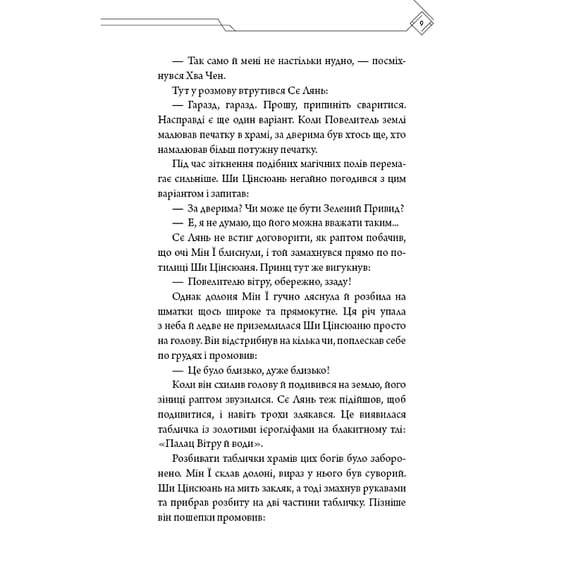 9

— Так само й мені не настільки нудно, — посміхнувся Хва Чен.

Тут у розмову втрутився Сє Лянь:

— Гаразд, гаразд. Прошу, припиніть сваритися. Насправді є ще один варіант. Коли Повелитель землі малював печатку в храмі, за дверима був хтось ще, хто намалював більш потужну печатку.

Під час зіткнення подібних магічних полів перемагає сильніше. Ши Цінсюань негайно погодився з цим варіантом і запитав:

— За дверима? Чи може це бути Зелений Привид?

— Е, я не думаю, що його можна вважати таким...

Сє Лянь не встиг договорити, як раптом побачив, що очі Мін Ї блиснули, і той замахнувся прямо по потилиці Ши Цінсюаня. Принц тут же вигукнув:

— Повелителю вітру, обережно, ззаду!

Однак долоня Мін Ї гучно ляснула й розбила на шматки щось широке та прямокутне. Ця річ упала з неба й ледве не приземлилася Ши Цінсюаню просто на голову. Він відстрибнув на кілька чи, поплескав себе по грудях і промовив:

— Це було близько, дуже близько!

Коли він схилив голову й подивився на землю, його зіниці раптом звузилися. Сє Лянь теж підійшов, щоб подивитися, і навіть трохи злякався. Це виявилася табличка із золотими ієрогліфами на блакитному тлі: «Палац Вітру й води».

Розбивати таблички храмів цих богів було заборонено. Мін Ї склав долоні, вираз у нього був суворий. Ши Цінсюань на мить закляк, а тоді змахнув рукавами та прибрав розбиту на дві частини табличку. Пізніше він пошепки промовив: